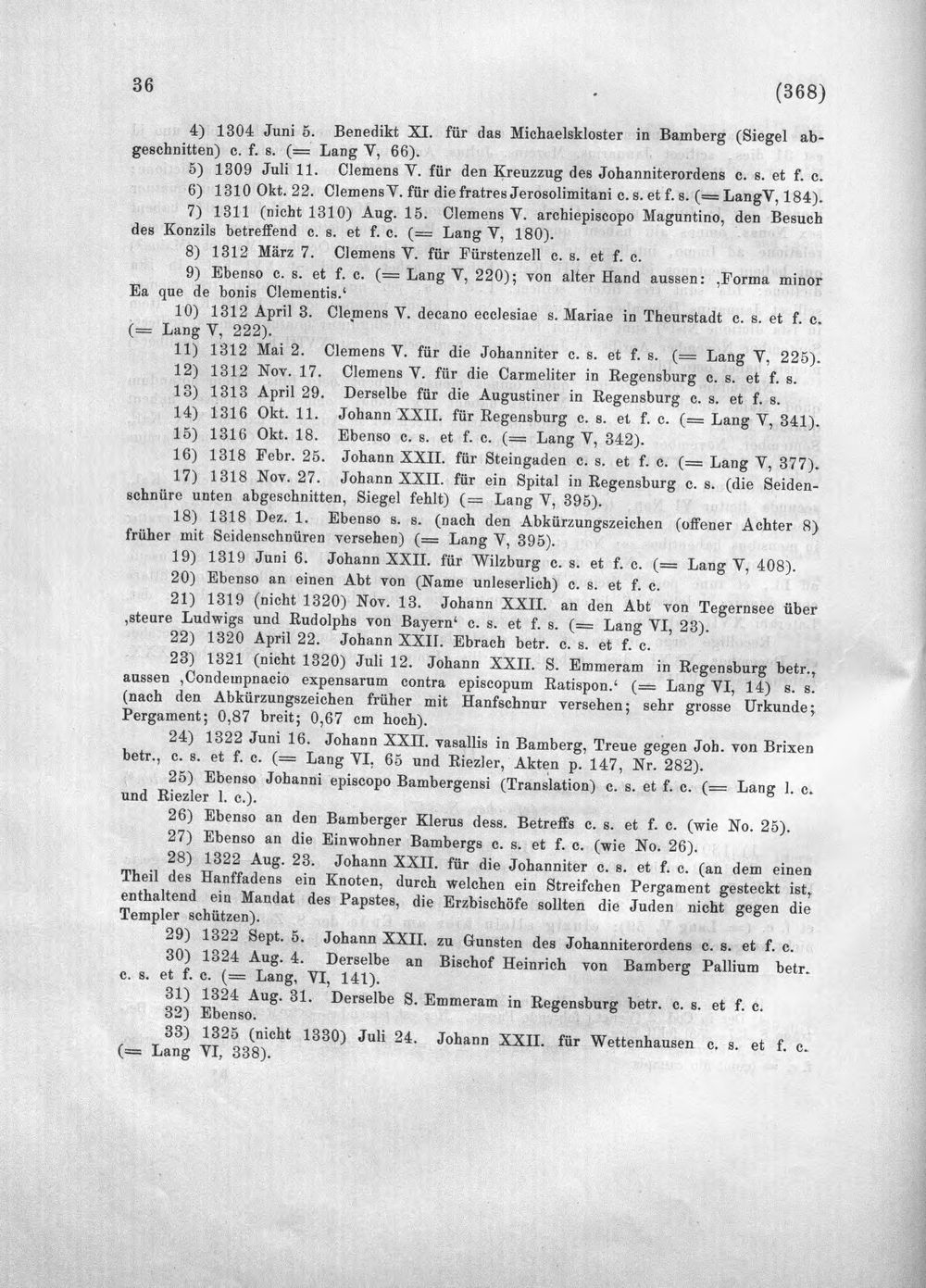 36 (368)

4) 1304 Juni 5. Benedikt XI. für das Michaelskloster in Bamberg (Siegel abgeschnitten) c. f. s. (= Lang V, 66).

5) 1309 Juli 11. Clemens V. für den Kreuzzug des Johanniterordens c. s. et f. c.

6) 1310 Okt. 22. Clemens V. für die fratres Jerosolimitani c. s. et f. s. (= Lang V, 184).

7) 1311 (nicht 1310) Aug. 15. Clemens V. archiepiscopo Maguntino, den Besuch des Konzils betreffend c. s. et f. c. (= Lang V, 180).

8) 1312 März 7. Clemens V. für Fürstenzell c. s. et f. c.

9) Ebenso c. s. et f. c. (= Lang V, 220); von alter Hand aussen: ‚Forma minor Ea que de bonis Clementis.'

10) 1312 April 3. Clemens V. decano ecclesiae s. Mariae in Theurstadt c. s. et f. c. (= Lang V, 222).

11) 1312 Mai 2. Clemens V. für die Johanniter c. s. et f. s. (= Lang V, 225).

12) 1312 Nov. 17. Clemens V. für die Carmeliter in Regensburg c. s. et f. s.

13) 1313 April 29. Derselbe für die Augustiner in Regensburg c. s. et f. s.

14) 1316 Okt. 11. Johann XXII. für Regensburg c. s. et f. c. (= Lang V, 341).

15) 1316 Okt. 18. Ebenso c. s. et f. c. (= Lang V, 342).

16) 1318 Febr. 25. Johann XXII. für Steingaden c. s. et f. c. (= Lang V, 377).

17) 1318 Nov. 27. Johann XXII. für ein Spital in Regensburg c. s. (die Seidenschnüre unten abgeschnitten, Siegel fehlt) (= Lang V, 395).

18) 1318 Dez. 1. Ebenso s. s. (nach den Abkürzungszeichen (offener Achter 8) früher mit Seidenschnüren versehen) (= Lang V, 395).

19) 1319 Juni 6. Johann XXII. für Wilzburg c. s. et f. c. (= Lang V, 408).

20) Ebenso an einen Abt von (Name unleserlich) c. s. et f. c.

21) 1319 (nicht 1320) Nov. 13. Johann XXII. an den Abt von Tegernsee über ‚steure Ludwigs und Rudolphs von Bayern' c. s. et f. s. (= Lang VI, 23).

22) 1320 April 22. Johann XXII. Ebrach betr. c. s. et f. c.

23) 1321 (nicht 1320) Juli 12. Johann XXII. S. Emmeram in Regensburg betr., aussen ‚Condempnacio expensarum contra episcopum Ratispon.' (= Lang VI, 14) s. s. (nach den Abkürzungszeichen früher mit Hanfschnur versehen; sehr grosse Urkunde; Pergament; 0,87 breit; 0,67 cm hoch).

24) 1322 Juni 16. Johann XXII. vasallis in Bamberg, Treue gegen Joh. von Brixen betr., c. s. et f. c. (= Lang VI, 65 und Riezler, Akten p. 147, Nr. 282).

25) Ebenso Johanni episcopo Bambergensi (Translation) c. s. et f. c. (= Lang l. c. und Riezler l. c.).

26) Ebenso an den Bamberger Klerus dess. Betreffs c. s. et f. c. (wie No. 25).

27) Ebenso an die Einwohner Bambergs c. s. et f. c. (wie No. 26).

28) 1322 Aug. 23. Johann XXII. für die Johanniter c. s. et f. c. (an dem einen Theil des Hanffadens ein Knoten, durch welchen ein Streifchen Pergament gesteckt ist, enthaltend ein Mandat des Papstes, die Erzbischöfe sollten die Juden nicht gegen die Templer schützen).

29) 1322 Sept. 5. Johann XXII. zu Gunsten des Johanniterordens c. s. et f. c.

30) 1324 Aug. 4. Derselbe an Bischof Heinrich von Bamberg Pallium betr. c. s. et f. c. (= Lang, VI, 141).

31) 1324 Aug. 31. Derselbe S. Emmeram in Regensburg betr. c. s. et f. c.

32) Ebenso.

33) 1325 (nicht 1330) Juli 24. Johann XXII. für Wettenhausen c. s. et f. c. (= Lang VI, 338).